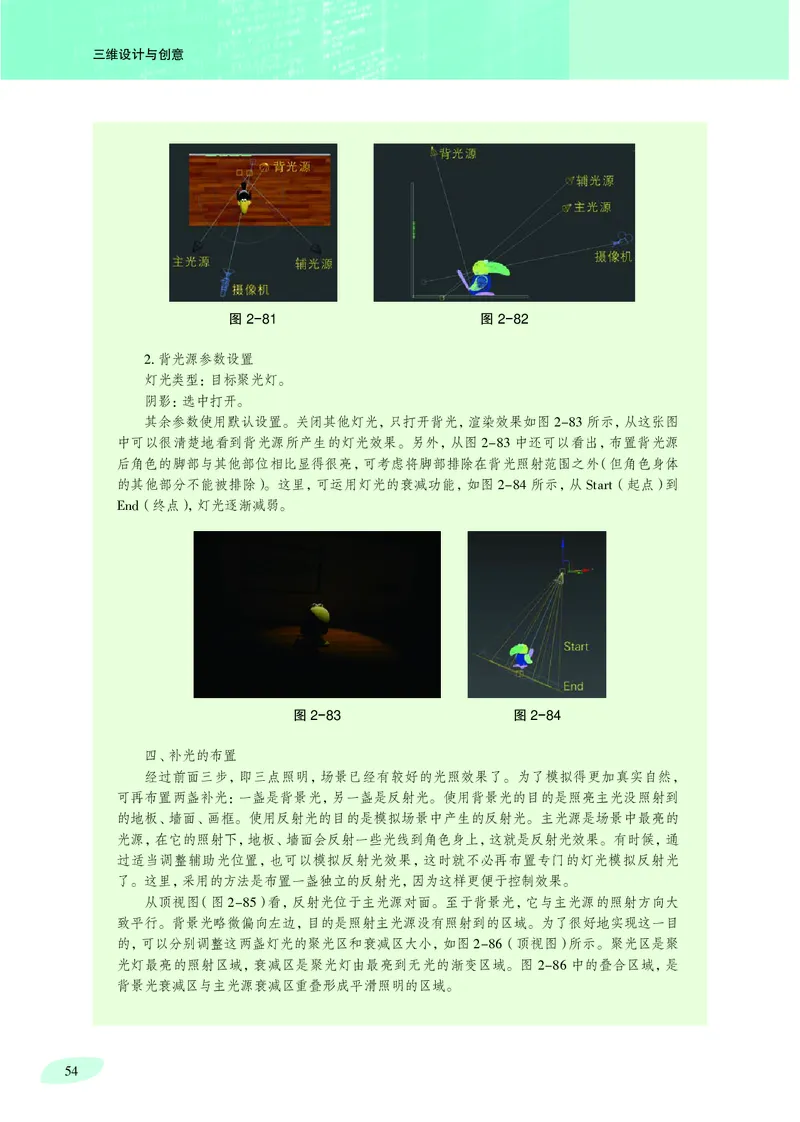 三维设计与创意

背光源

主光源

辅光源

摄像机

背光源

辅光源

主光源

摄像机

图 2-81

图 2-82

2. 背光源参数设置

灯光类型：目标聚光灯。

阴影：选中打开。

其余参数使用默认设置。关闭其他灯光，只打开背光，渲染效果如图 2-83 所示，从这张图中可以很清楚地看到背光源所产生的灯光效果。另外，从图 2-83 中还可以看出，布置背光源后角色的脚部与其他部位相比显得很亮，可考虑将脚部排除在背光照射范围之外（但角色身体的其他部分不能被排除）。这里，可运用灯光的衰减功能，如图 2-84 所示，从 Start（起点）到 End（终点），灯光逐渐减弱。

Start

End

图 2-83

图 2-84

四、补光的布置

经过前面三步，即三点照明，场景已经有较好的光照效果了。为了模拟得更加真实自然，可再布置两盏补光：一盏是背景光，另一盏是反射光。使用背景光的目的是照亮主光没照射到的地板、墙面、画框。使用反射光的目的是模拟场景中产生的反射光。主光源是场景中最亮的光源，在它的照射下，地板、墙面会反射一些光线到角色身上，这就是反射光效果。有时候，通过适当调整辅助光位置，也可以模拟反射光效果，这时就不必再布置专门的灯光模拟反射光了。这里，采用的方法是布置一盏独立的反射光，因为这样更便于控制效果。

从顶视图（图 2-85）看，反射光位于主光源对面。至于背景光，它与主光源的照射方向大致平行。背景光略微偏向左边，目的是照射主光源没有照射到的区域。为了很好地实现这一目的，可以分别调整这两盏灯光的聚光区和衰减区大小，如图 2-86（顶视图）所示。聚光区是聚光灯最亮的照射区域，衰减区是聚光灯由最亮到无光的渐变区域。图 2-86 中的叠合区域，是背景光衰减区与主光源衰减区重叠形成平滑照明的区域。

54